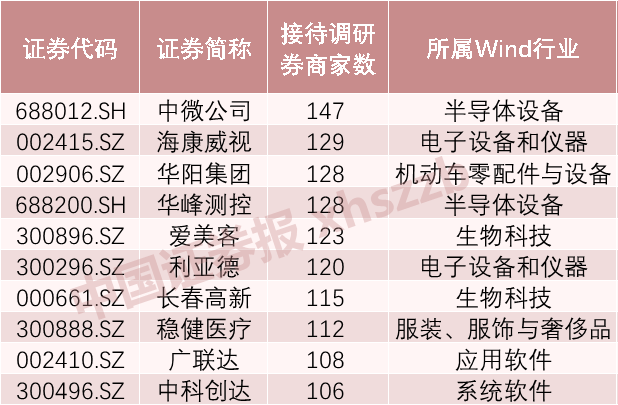 | 证券代码 | 证券简称 | 接待调研券商家数 | 所属Wind行业 |
|---|---|---|---|
| 688012.SH | 中微公司 | 147 | 半导体设备 |
| 002415.SZ | 海康威视 | 129 | 电子设备和仪器 |
| 002906.SZ | 华阳集团 | 128 | 机动车零配件与设备 |
| 688200.SH | 华峰测控 | 128 | 半导体设备 |
| 300896.SZ | 爱美客 | 123 | 生物科技 |
| 300296.SZ | 利亚德 | 120 | 电子设备和仪器 |
| 000661.SZ | 长春高新 | 115 | 生物科技 |
| 300888.SZ | 稳健医疗 | 112 | 服装、服饰与奢侈品 |
| 002410.SZ | 广联达 | 108 | 应用软件 |
| 300496.SZ | 中科创达 | 106 | 系统软件 |

中国证券报 xhszzb